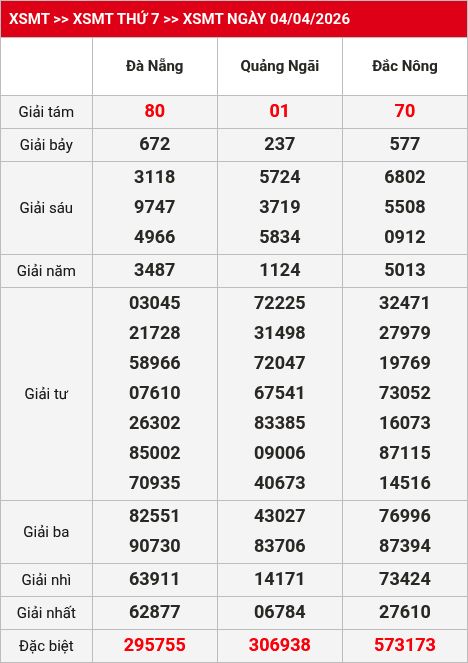 XSMT >> XSMT THỨ 7 >> XSMT NGÀY 04/04/2026

| | Đà Nẵng | Quảng Ngãi | Đắc Nông |
|---|---|---|---|
| Giải tám | 80 | 01 | 70 |
| Giải bảy | 672 | 237 | 577 |
| Giải sáu | 3118 9747 4966 | 5724 3719 5834 | 6802 5508 0912 |
| Giải năm | 3487 | 1124 | 5013 |
| Giải tư | 03045 21728 58966 07610 26302 85002 70935 | 72225 31498 72047 67541 83385 09006 40673 | 32471 27979 19769 73052 16073 87115 14516 |
| Giải ba | 82551 90730 | 43027 83706 | 76996 87394 |
| Giải nhì | 63911 | 14171 | 73424 |
| Giải nhất | 62877 | 06784 | 27610 |
| Đặc biệt | 295755 | 306938 | 573173 |